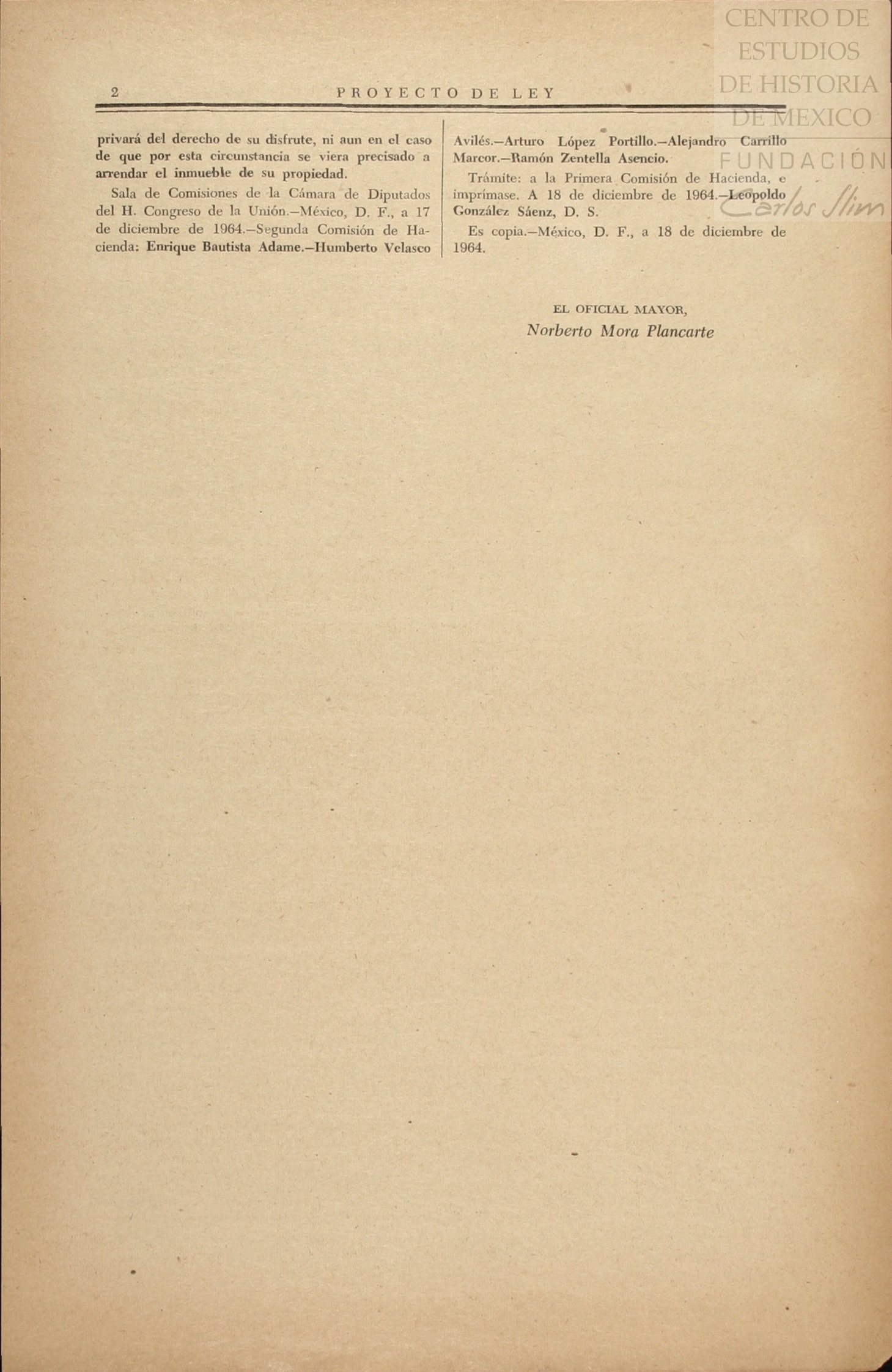 2 PROYECTO DE LEY

privará del derecho de su disfrute, ni aun en el caso de que por esta circunstancia se viera precisado a arrendar el inmueble de su propiedad.

Sala de Comisiones de la Cámara de Diputados del H. Congreso de la Unión.—México, D. F., a 17 de diciembre de 1964.—Segunda Comisión de Hacienda: Enrique Bautista Adame.—Humberto Velasco Avilés.—Arturo López Portillo.—Alejandro Carrillo Marcor.—Ramón Zentella Asencio.

Trámite: a la Primera Comisión de Hacienda, e imprímase. A 18 de diciembre de 1964.—Leopoldo González Sáenz, D. S.

Es copia.—México, D. F., a 18 de diciembre de 1964.

EL OFICIAL MAYOR,
Norberto Mora Plancarte

CENTRO DE ESTUDIOS DE HISTORIA DE MEXICO
FUNDACIÓN Carlos Slim